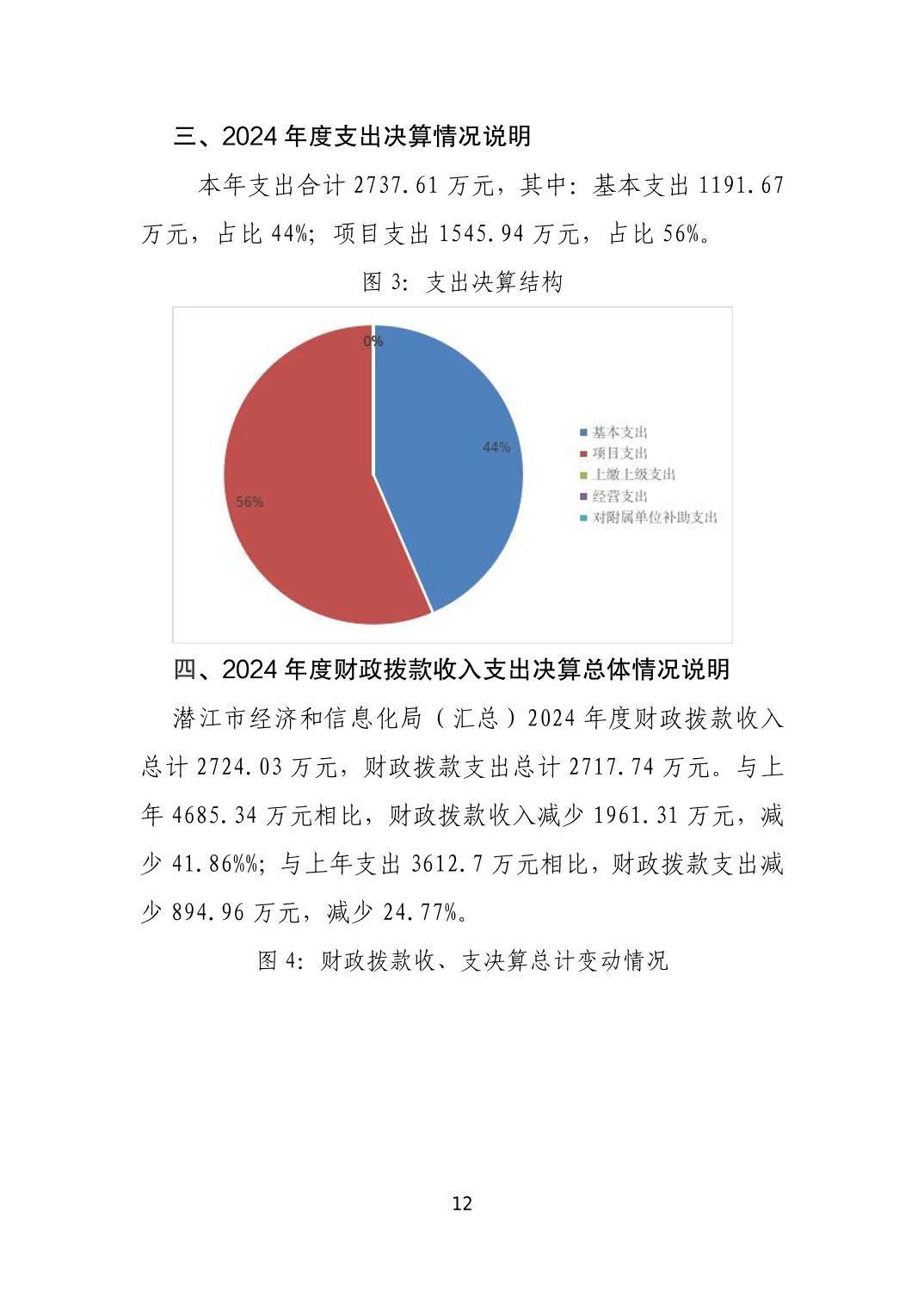 三、2024 年度支出决算情况说明

本年支出合计 2737.61 万元，其中：基本支出 1191.67 万元，占比 44%；项目支出 1545.94 万元，占比 56%。

图 3：支出决算结构

0%

44%

56%

基本支出
项目支出
上缴上级支出
经营支出
对附属单位补助支出

四、2024 年度财政拨款收入支出决算总体情况说明

潜江市经济和信息化局（汇总）2024 年度财政拨款收入总计 2724.03 万元，财政拨款支出总计 2717.74 万元。与上年 4685.34 万元相比，财政拨款收入减少 1961.31 万元，减少 41.86%%；与上年支出 3612.7 万元相比，财政拨款支出减少 894.96 万元，减少 24.77%。

图 4：财政拨款收、支决算总计变动情况

12